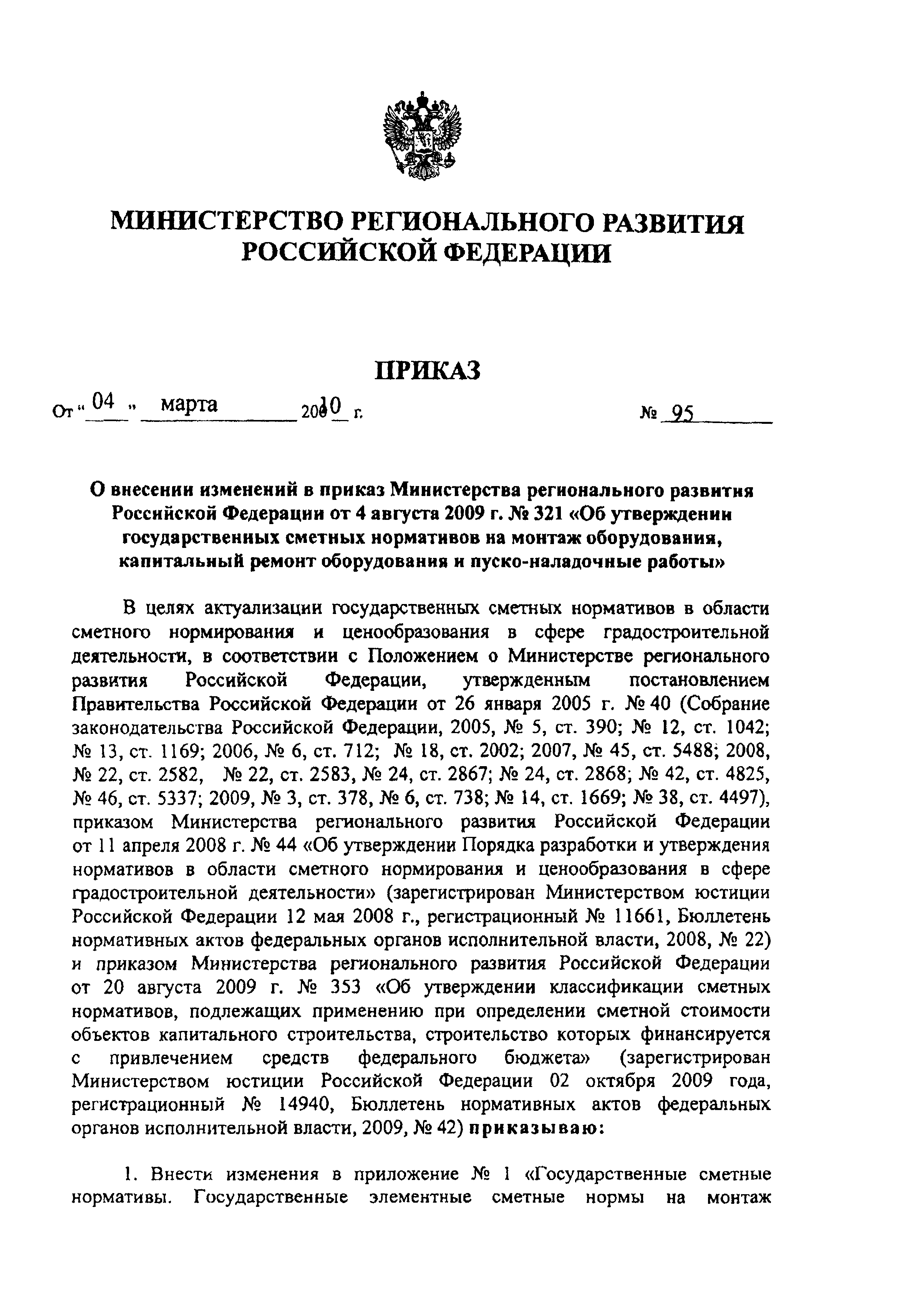 МИНИСТЕРСТВО РЕГИОНАЛЬНОГО РАЗВИТИЯ РОССИЙСКОЙ ФЕДЕРАЦИИ

ПРИКАЗ

От « 04 » марта 2010 г. № 95

О внесении изменений в приказ Министерства регионального развития Российской Федерации от 4 августа 2009 г. № 321 «Об утверждении государственных сметных нормативов на монтаж оборудования, капитальный ремонт оборудования и пуско-наладочные работы»

В целях актуализации государственных сметных нормативов в области сметного нормирования и ценообразования в сфере градостроительной деятельности, в соответствии с Положением о Министерстве регионального развития Российской Федерации, утвержденным постановлением Правительства Российской Федерации от 26 января 2005 г. № 40 (Собрание законодательства Российской Федерации, 2005, № 5, ст. 390; № 12, ст. 1042; № 13, ст. 1169; 2006, № 6, ст. 712; № 18, ст. 2002; 2007, № 45, ст. 5488; 2008, № 22, ст. 2582, № 22, ст. 2583, № 24, ст. 2867; № 24, ст. 2868; № 42, ст. 4825, № 46, ст. 5337; 2009, № 3, ст. 378, № 6, ст. 738; № 14, ст. 1669; № 38, ст. 4497), приказом Министерства регионального развития Российской Федерации от 11 апреля 2008 г. № 44 «Об утверждении Порядка разработки и утверждения нормативов в области сметного нормирования и ценообразования в сфере градостроительной деятельности» (зарегистрирован Министерством юстиции Российской Федерации 12 мая 2008 г., регистрационный № 11661, Бюллетень нормативных актов федеральных органов исполнительной власти, 2008, № 22) и приказом Министерства регионального развития Российской Федерации от 20 августа 2009 г. № 353 «Об утверждении классификации сметных нормативов, подлежащих применению при определении сметной стоимости объектов капитального строительства, строительство которых финансируется с привлечением средств федерального бюджета» (зарегистрирован Министерством юстиции Российской Федерации 02 октября 2009 года, регистрационный № 14940, Бюллетень нормативных актов федеральных органов исполнительной власти, 2009, № 42) приказываю:

1. Внести изменения в приложение № 1 «Государственные сметные нормативы. Государственные элементные сметные нормы на монтаж